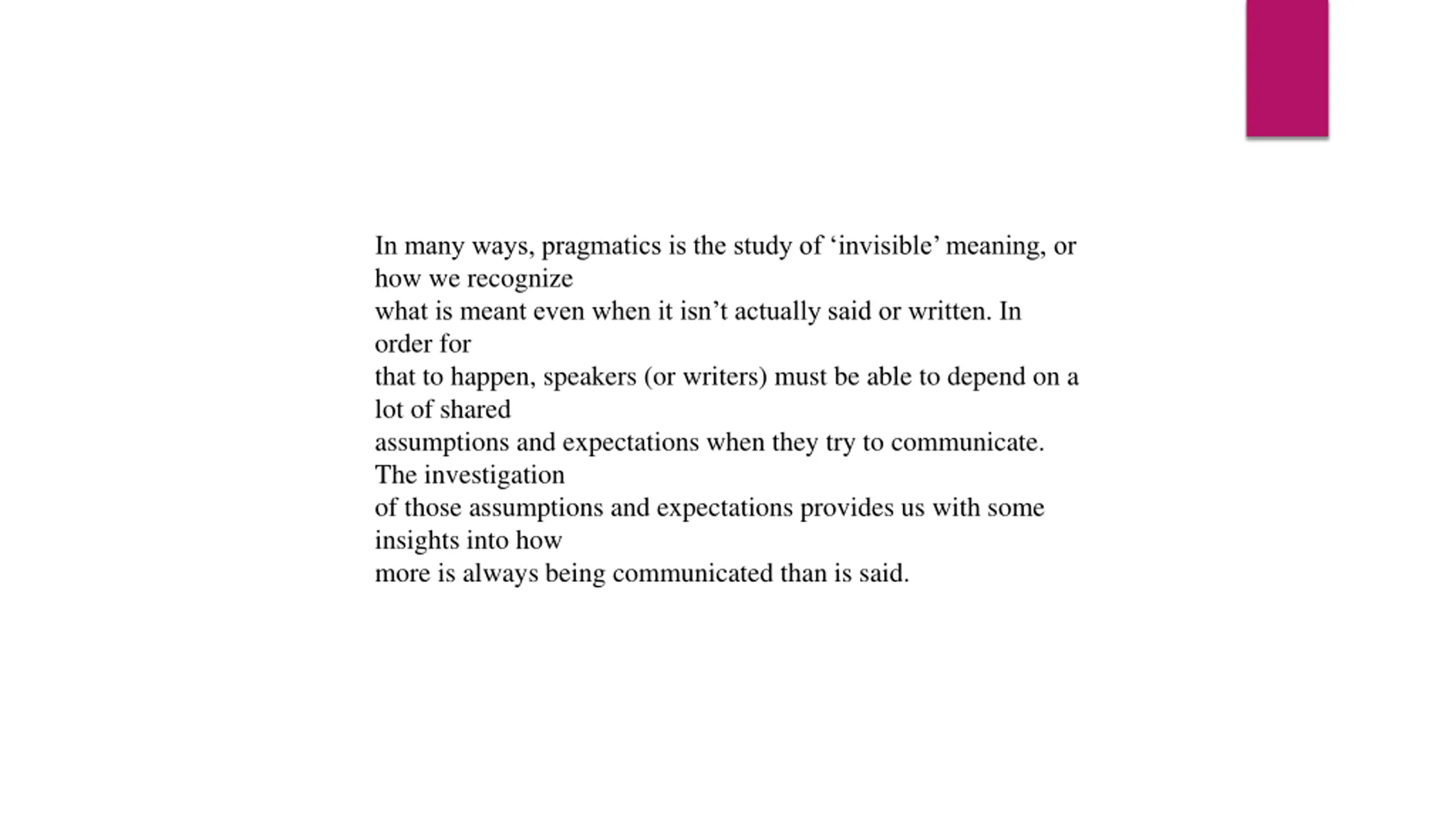 In many ways, pragmatics is the study of ‘invisible’ meaning, or how we recognize
what is meant even when it isn’t actually said or written. In order for
that to happen, speakers (or writers) must be able to depend on a lot of shared
assumptions and expectations when they try to communicate. The investigation
of those assumptions and expectations provides us with some insights into how
more is always being communicated than is said.